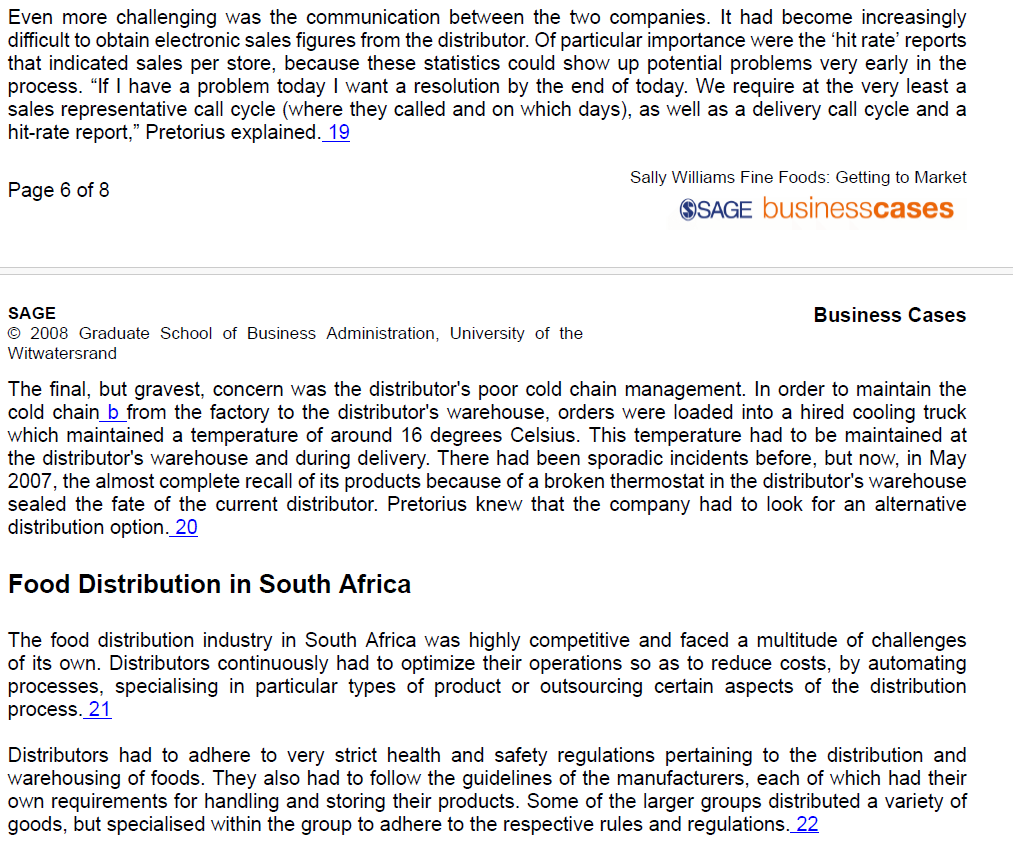 Even more challenging was the communication between the two companies. It had become increasingly difficult to obtain electronic sales figures from the distributor. Of particular importance were the 'hit rate' reports that indicated sales per store, because these statistics could show up potential problems very early in the process. "If I have a problem today I want a resolution by the end of today. We require at the very least a sales representative call cycle (where they called and on which days), as well as a delivery call cycle and a hit-rate report," Pretorius explained. 19

Page 6 of 8

Sally Williams Fine Foods: Getting to Market
SAGE businesscases

SAGE
© 2008 Graduate School of Business Administration, University of the Witwatersrand

Business Cases

The final, but gravest, concern was the distributor's poor cold chain management. In order to maintain the cold chain b from the factory to the distributor's warehouse, orders were loaded into a hired cooling truck which maintained a temperature of around 16 degrees Celsius. This temperature had to be maintained at the distributor's warehouse and during delivery. There had been sporadic incidents before, but now, in May 2007, the almost complete recall of its products because of a broken thermostat in the distributor's warehouse sealed the fate of the current distributor. Pretorius knew that the company had to look for an alternative distribution option. 20

Food Distribution in South Africa

The food distribution industry in South Africa was highly competitive and faced a multitude of challenges of its own. Distributors continuously had to optimize their operations so as to reduce costs, by automating processes, specialising in particular types of product or outsourcing certain aspects of the distribution process. 21

Distributors had to adhere to very strict health and safety regulations pertaining to the distribution and warehousing of foods. They also had to follow the guidelines of the manufacturers, each of which had their own requirements for handling and storing their products. Some of the larger groups distributed a variety of goods, but specialised within the group to adhere to the respective rules and regulations. 22